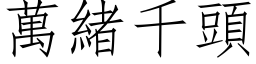 萬緒千頭